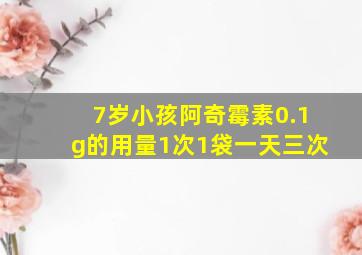 7岁小孩阿奇霉素0.1g的用量1次1袋一天三次